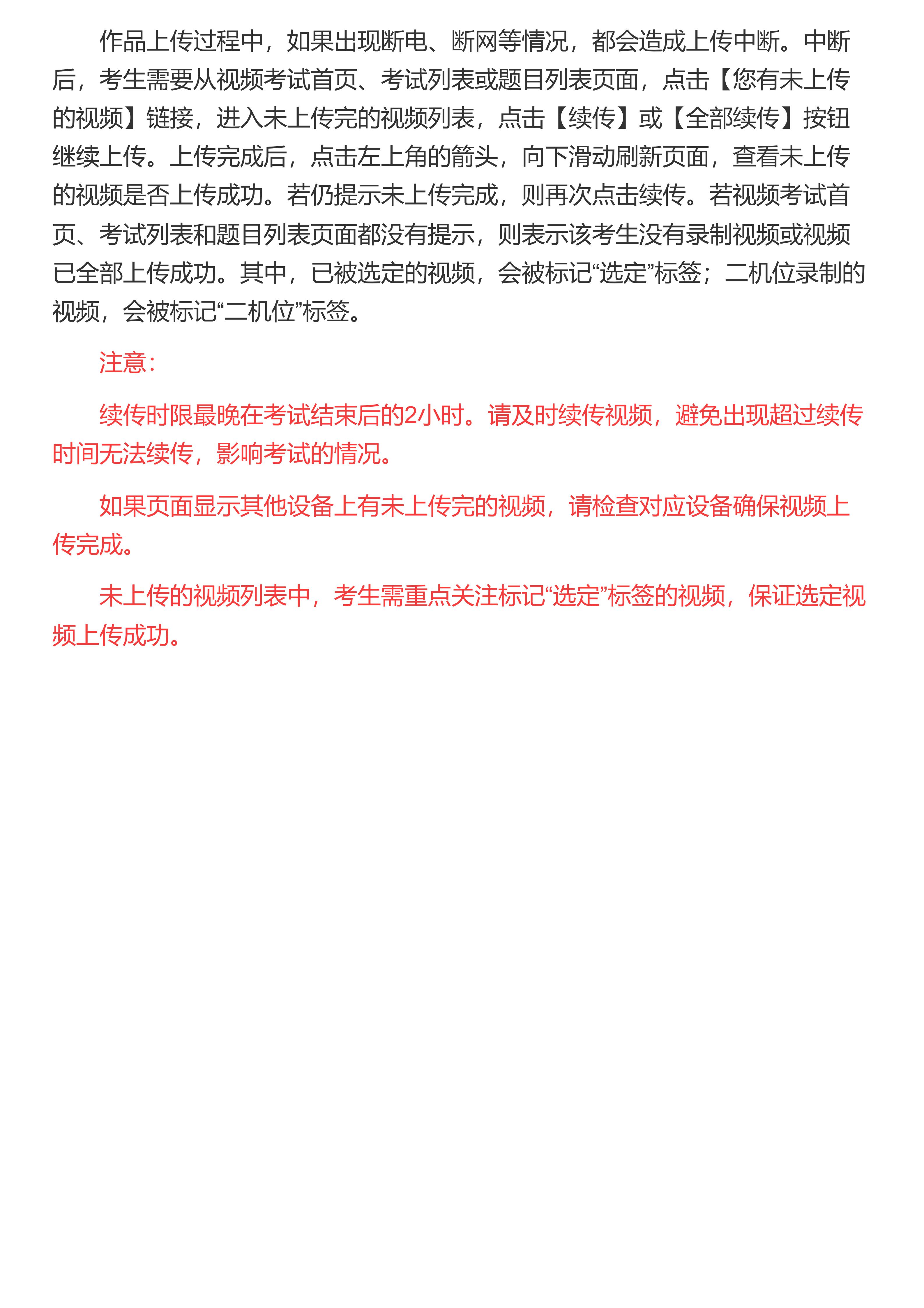 作品上传过程中，如果出现断电、断网等情况，都会造成上传中断。中断后，考生需要从视频考试首页、考试列表或题目列表页面，点击【您有未上传的视频】链接，进入未上传完的视频列表，点击【续传】或【全部续传】按钮继续上传。上传完成后，点击左上角的箭头，向下滑动刷新页面，查看未上传的视频是否上传成功。若仍提示未上传完成，则再次点击续传。若视频考试首页、考试列表和题目列表页面都没有提示，则表示该考生没有录制视频或视频已全部上传成功。其中，已被选定的视频，会被标记“选定”标签；二机位录制的视频，会被标记“二机位”标签。

注意：

续传时限最晚在考试结束后的2小时。请及时续传视频，避免出现超过续传时间无法续传，影响考试的情况。

如果页面显示其他设备上有未上传完的视频，请检查对应设备确保视频上传完成。

未上传的视频列表中，考生需重点关注标记“选定”标签的视频，保证选定视频上传成功。